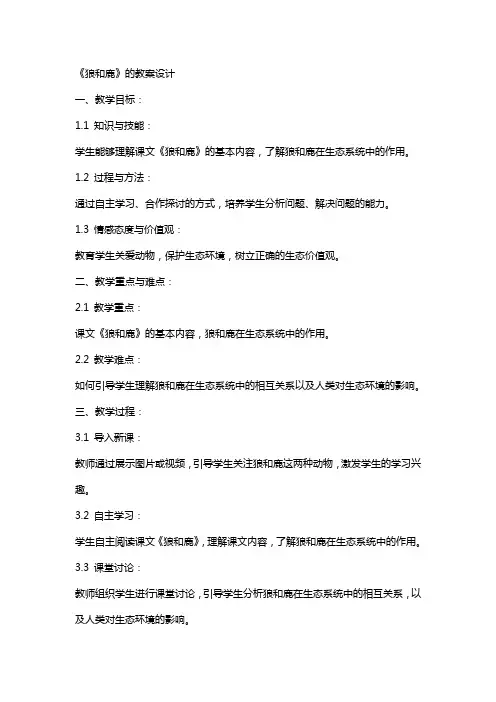 《狼和鹿》的教案设计

一、教学目标：

1.1 知识与技能：

学生能够理解课文《狼和鹿》的基本内容，了解狼和鹿在生态系统中的作用。

1.2 过程与方法：

通过自主学习、合作探讨的方式，培养学生分析问题、解决问题的能力。

1.3 情感态度与价值观：

教育学生关爱动物，保护生态环境，树立正确的生态价值观。

二、教学重点与难点：

2.1 教学重点：

课文《狼和鹿》的基本内容，狼和鹿在生态系统中的作用。

2.2 教学难点：

如何引导学生理解狼和鹿在生态系统中的相互关系以及人类对生态环境的影响。

三、教学过程：

3.1 导入新课：

教师通过展示图片或视频，引导学生关注狼和鹿这两种动物，激发学生的学习兴趣。

3.2 自主学习：

学生自主阅读课文《狼和鹿》，理解课文内容，了解狼和鹿在生态系统中的作用。

3.3 课堂讨论：

教师组织学生进行课堂讨论，引导学生分析狼和鹿在生态系统中的相互关系，以及人类对生态环境的影响。